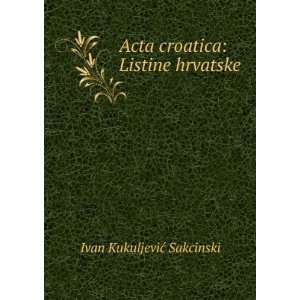 Acta croatica: Listine hrvatske

Ivan Kukuljević Sakcinski